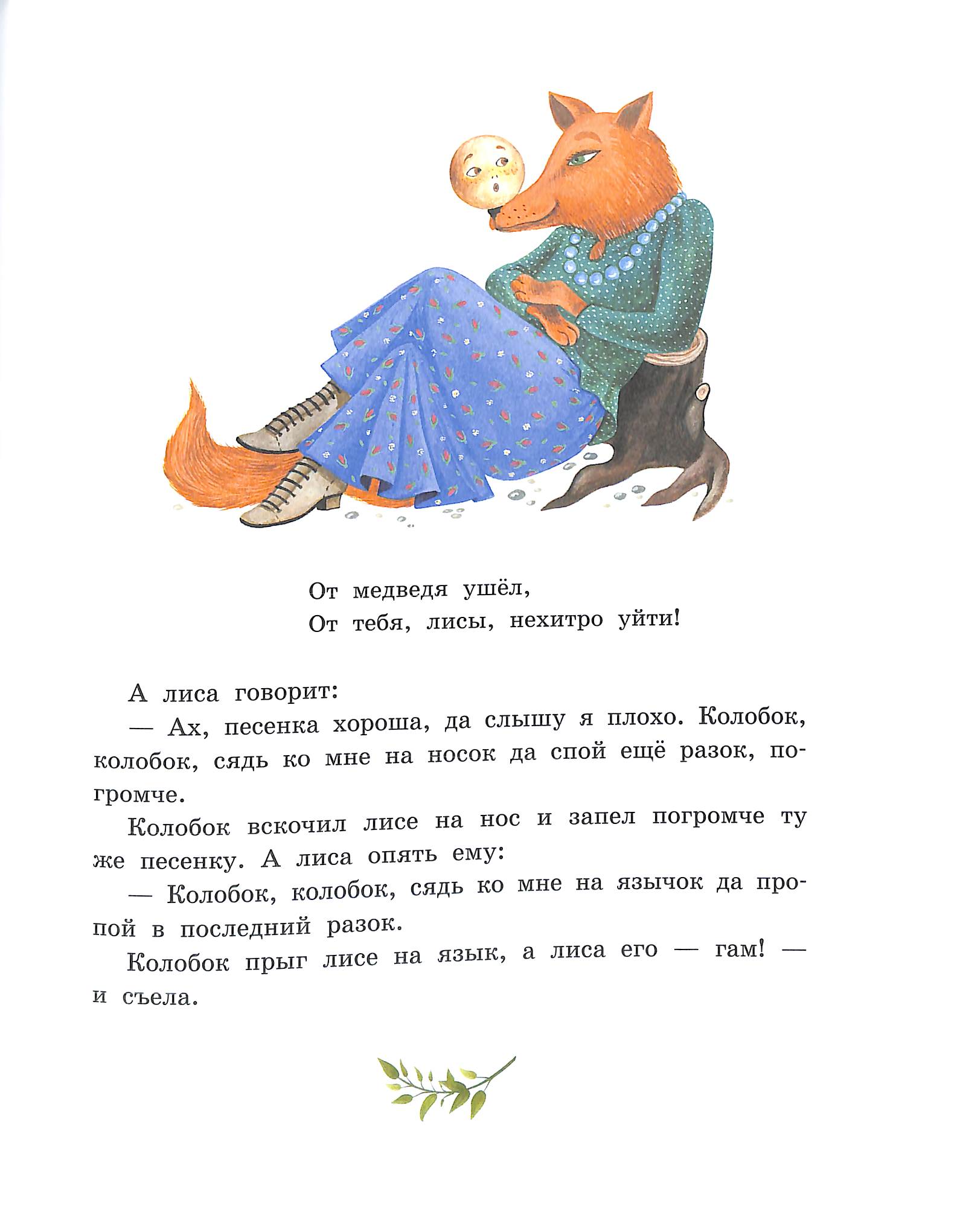 От медведя ушёл,
От тебя, лисы, нехитро уйти!

А лиса говорит:

— Ах, песенка хороша, да слышу я плохо. Колобок, колобок, сядь ко мне на носок да спой ещё разок, погромче.

Колобок вскочил лисе на нос и запел погромче ту же песенку. А лиса опять ему:

— Колобок, колобок, сядь ко мне на язычок да пропой в последний разок.

Колобок прыг лисе на язык, а лиса его — гам! — и съела.